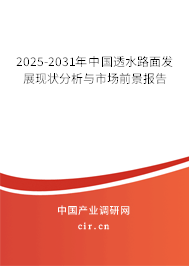 2025-2031年中国透水路面发展现状分析与市场前景报告

中国产业调研网

cir.cn